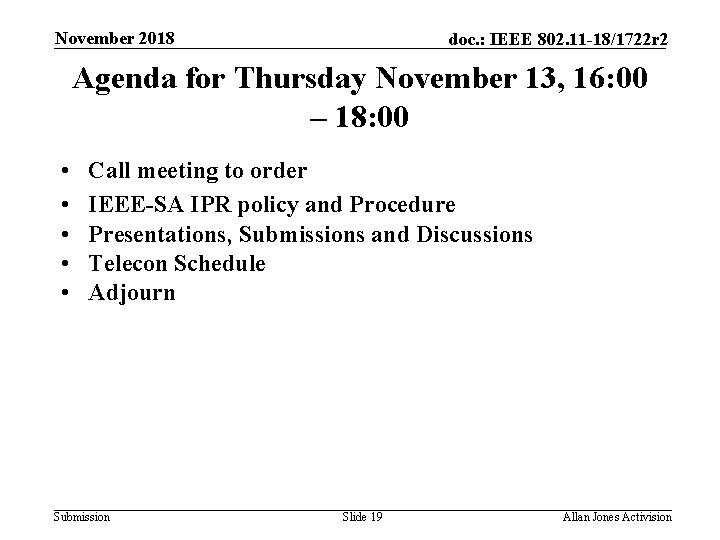 November 2018

doc.: IEEE 802.11-18/1722r2

Agenda for Thursday November 13, 16:00 – 18:00

• Call meeting to order
• IEEE-SA IPR policy and Procedure
• Presentations, Submissions and Discussions
• Telecon Schedule
• Adjourn

Submission

Slide 19

Allan Jones Activision